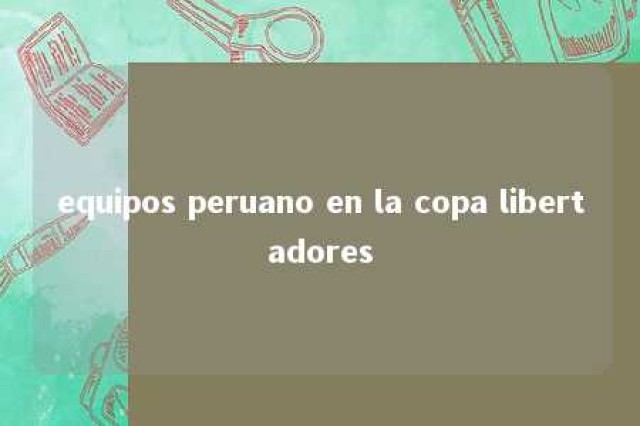 equipos peruano en la copa libertadores